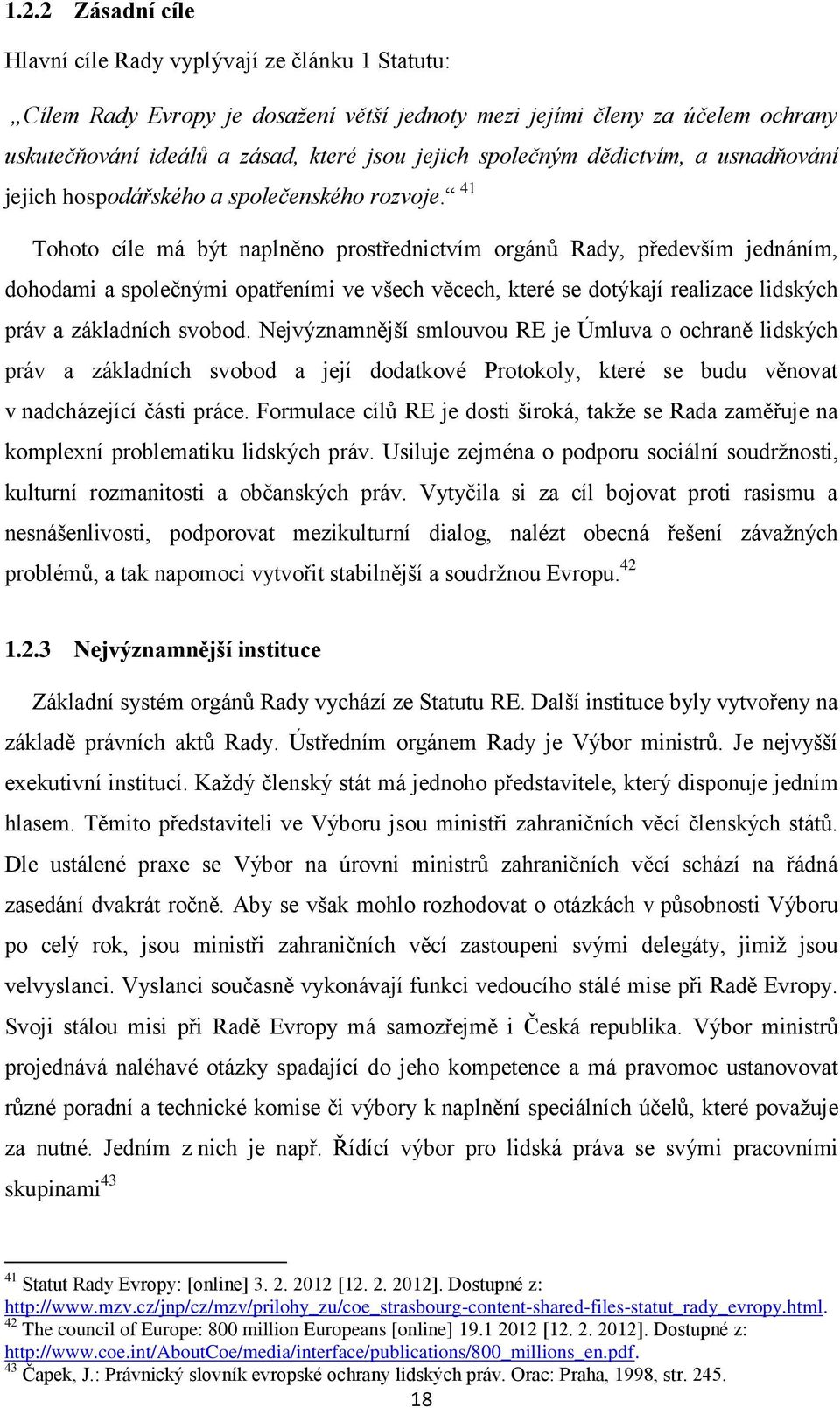 1.2.2 Zásadní cíle

Hlavní cíle Rady vyplývají ze článku 1 Statutu:

„Cílem Rady Evropy je dosažení větší jednoty mezi jejími členy za účelem ochrany uskutečňování ideálů a zásad, které jsou jejich společným dědictvím, a usnadňování jejich hospodářského a společenského rozvoje.“ $^{41}$

Tohoto cíle má být naplněno prostřednictvím orgánů Rady, především jednáním, dohodami a společnými opatřeními ve všech věcech, které se dotýkají realizace lidských práv a základních svobod. Nejvýznamnější smlouvou RE je Úmluva o ochraně lidských práv a základních svobod a její dodatkové Protokoly, které se budu věnovat v nadcházející části práce. Formulace cílů RE je dosti široká, takže se Rada zaměřuje na komplexní problematiku lidských práv. Usiluje zejména o podporu sociální soudržnosti, kulturní rozmanitosti a občanských práv. Vytyčila si za cíl bojovat proti rasismu a nesnášenlivosti, podporovat mezikulturní dialog, nalézt obecná řešení závažných problémů, a tak napomoci vytvořit stabilnější a soudržnou Evropu.$^{42}$

1.2.3 Nejvýznamnější instituce

Základní systém orgánů Rady vychází ze Statutu RE. Další instituce byly vytvořeny na základě právních aktů Rady. Ústředním orgánem Rady je Výbor ministrů. Je nejvyšší exekutivní institucí. Každý členský stát má jednoho představitele, který disponuje jedním hlasem. Těmito představiteli ve Výboru jsou ministři zahraničních věcí členských států. Dle ustálené praxe se Výbor na úrovni ministrů zahraničních věcí schází na řádná zasedání dvakrát ročně. Aby se však mohlo rozhodovat o otázkách v působnosti Výboru po celý rok, jsou ministři zahraničních věcí zastoupeni svými delegáty, jimiž jsou velvyslanci. Vyslanci současně vykonávají funkci vedoucího stálé mise při Radě Evropy. Svoji stálou misi při Radě Evropy má samozřejmě i Česká republika. Výbor ministrů projednává naléhavé otázky spadající do jeho kompetence a má pravomoc ustanovovat různé poradní a technické komise či výbory k naplnění speciálních účelů, které považuje za nutné. Jedním z nich je např. Řídící výbor pro lidská práva se svými pracovními skupinami$^{43}$

$^{41}$ Statut Rady Evropy: [online] 3. 2. 2012 [12. 2. 2012]. Dostupné z: http://www.mzv.cz/jnp/cz/mzv/prilohy_zu/coe_strasbourg-content-shared-files-statut_rady_evropy.html.
$^{42}$ The council of Europe: 800 million Europeans [online] 19.1 2012 [12. 2. 2012]. Dostupné z: http://www.coe.int/AboutCoe/media/interface/publications/800_millions_en.pdf.
$^{43}$ Čapek, J.: Právnický slovník evropské ochrany lidských práv. Orac: Praha, 1998, str. 245.

18